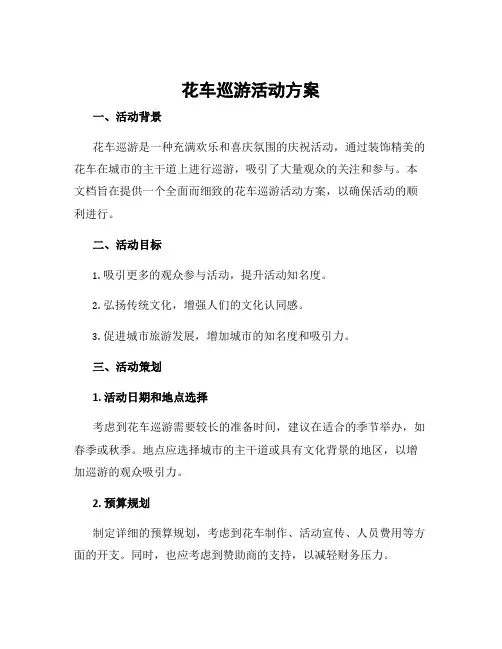 花车巡游活动方案

一、活动背景

花车巡游是一种充满欢乐和喜庆氛围的庆祝活动，通过装饰精美的花车在城市的主干道上进行巡游，吸引了大量观众的关注和参与。本文档旨在提供一个全面而细致的花车巡游活动方案，以确保活动的顺利进行。

二、活动目标

1. 吸引更多的观众参与活动，提升活动知名度。

2. 弘扬传统文化，增强人们的文化认同感。

3. 促进城市旅游发展，增加城市的知名度和吸引力。

三、活动策划

1. 活动日期和地点选择

考虑到花车巡游需要较长的准备时间，建议在适合的季节举办，如春季或秋季。地点应选择城市的主干道或具有文化背景的地区，以增加巡游的观众吸引力。

2. 预算规划

制定详细的预算规划，考虑到花车制作、活动宣传、人员费用等方面的开支。同时，也应考虑到赞助商的支持，以减轻财务压力。